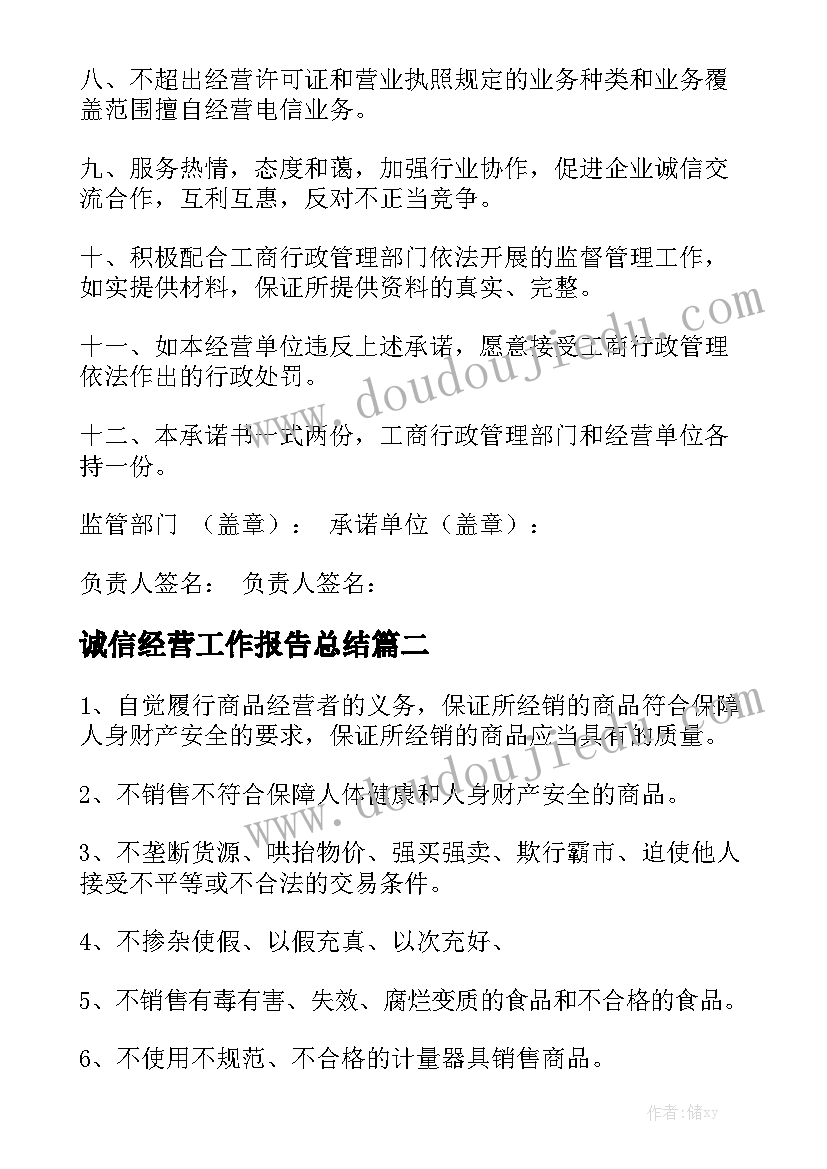 八、不超出经营许可证和营业执照规定的业务种类和业务覆盖范围擅自经营电信业务。

九、服务热情，态度和蔼，加强行业协作，促进企业诚信交流合作，互利互惠，反对不正当竞争。

十、积极配合工商行政管理部门依法开展的监督管理工作，如实提供材料，保证所提供资料的真实、完整。

十一、如本经营单位违反上述承诺，愿意接受工商行政管理依法作出的行政处罚。

十二、本承诺书一式两份，工商行政管理部门和经营单位各持一份。

监管部门 （盖章）： 承诺单位（盖章）：

负责人签名： 负责人签名：

诚信经营工作报告总结篇二

1、自觉履行商品经营者的义务，保证所经销的商品符合保障人身财产安全的要求，保证所经销的商品应当具有的质量。

2、不销售不符合保障人体健康和人身财产安全的商品。

3、不垄断货源、哄抬物价、强买强卖、欺行霸市、迫使他人接受不平等或不合法的交易条件。

4、不掺杂使假、以假充真、以次充好、

5、不销售有毒有害、失效、腐烂变质的食品和不合格的食品。

6、不使用不规范、不合格的计量器具销售商品。

www.doudoujiedu.com

www.doudoujiedu.com

作者：储xy